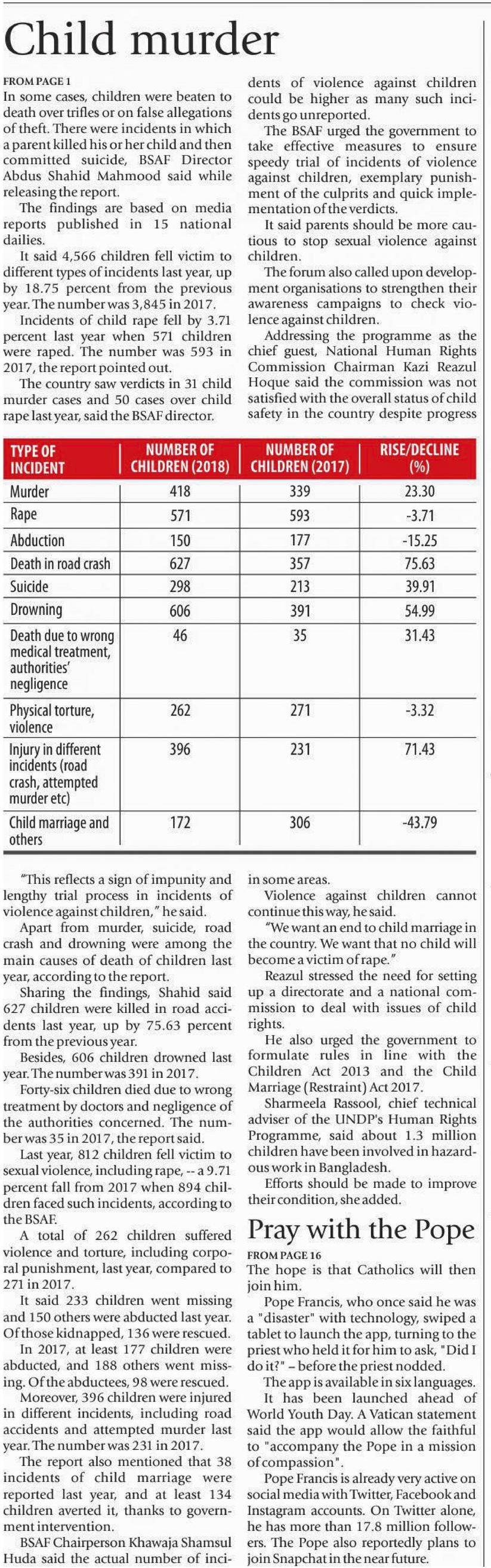 Child murder

FROM PAGE 1
In some cases, children were beaten to death over trifles or on false allegations of theft. There were incidents in which a parent killed his or her child and then committed suicide, BSAF Director Abdus Shahid Mahmood said while releasing the report.

The findings are based on media reports published in 15 national dailies.

It said 4,566 children fell victim to different types of incidents last year, up by 18.75 percent from the previous year. The number was 3,845 in 2017.

Incidents of child rape fell by 3.71 percent last year when 571 children were raped. The number was 593 in 2017, the report pointed out.

The country saw verdicts in 31 child murder cases and 50 cases over child rape last year, said the BSAF director.

dents of violence against children could be higher as many such incidents go unreported.

The BSAF urged the government to take effective measures to ensure speedy trial of incidents of violence against children, exemplary punishment of the culprits and quick implementation of the verdicts.

It said parents should be more cautious to stop sexual violence against children.

The forum also called upon development organisations to strengthen their awareness campaigns to check violence against children.

Addressing the programme as the chief guest, National Human Rights Commission Chairman Kazi Reazul Hoque said the commission was not satisfied with the overall status of child safety in the country despite progress

| TYPE OF INCIDENT | NUMBER OF CHILDREN (2018) | NUMBER OF CHILDREN (2017) | RISE/DECLINE (%) |
|---|---|---|---|
| Murder | 418 | 339 | 23.30 |
| Rape | 571 | 593 | -3.71 |
| Abduction | 150 | 177 | -15.25 |
| Death in road crash | 627 | 357 | 75.63 |
| Suicide | 298 | 213 | 39.91 |
| Drowning | 606 | 391 | 54.99 |
| Death due to wrong medical treatment, authorities' negligence | 46 | 35 | 31.43 |
| Physical torture, violence | 262 | 271 | -3.32 |
| Injury in different incidents (road crash, attempted murder etc) | 396 | 231 | 71.43 |
| Child marriage and others | 172 | 306 | -43.79 |

"This reflects a sign of impunity and lengthy trial process in incidents of violence against children," he said.

Apart from murder, suicide, road crash and drowning were among the main causes of death of children last year, according to the report.

Sharing the findings, Shahid said 627 children were killed in road accidents last year, up by 75.63 percent from the previous year.

Besides, 606 children drowned last year. The number was 391 in 2017.

Forty-six children died due to wrong treatment by doctors and negligence of the authorities concerned. The number was 35 in 2017, the report said.

Last year, 812 children fell victim to sexual violence, including rape, -- a 9.71 percent fall from 2017 when 894 children faced such incidents, according to the BSAF.

A total of 262 children suffered violence and torture, including corporal punishment, last year, compared to 271 in 2017.

It said 233 children went missing and 150 others were abducted last year. Of those kidnapped, 136 were rescued.

In 2017, at least 177 children were abducted, and 188 others went missing. Of the abductees, 98 were rescued.

Moreover, 396 children were injured in different incidents, including road accidents and attempted murder last year. The number was 231 in 2017.

The report also mentioned that 38 incidents of child marriage were reported last year, and at least 134 children averted it, thanks to government intervention.

BSAF Chairperson Khawaja Shamsul Huda said the actual number of inci-

in some areas.

Violence against children cannot continue this way, he said.

"We want an end to child marriage in the country. We want that no child will become a victim of rape."

Reazul stressed the need for setting up a directorate and a national commission to deal with issues of child rights.

He also urged the government to formulate rules in line with the Children Act 2013 and the Child Marriage (Restraint) Act 2017.

Sharmeela Rassool, chief technical adviser of the UNDP's Human Rights Programme, said about 1.3 million children have been involved in hazardous work in Bangladesh.

Efforts should be made to improve their condition, she added.

Pray with the Pope

FROM PAGE 16
The hope is that Catholics will then join him.

Pope Francis, who once said he was a "disaster" with technology, swiped a tablet to launch the app, turning to the priest who held it for him to ask, "Did I do it?" – before the priest nodded.

The app is available in six languages.

It has been launched ahead of World Youth Day. A Vatican statement said the app would allow the faithful to "accompany the Pope in a mission of compassion".

Pope Francis is already very active on social media with Twitter, Facebook and Instagram accounts. On Twitter alone, he has more than 17.8 million followers. The Pope also reportedly plans to join Snapchat in the near future.